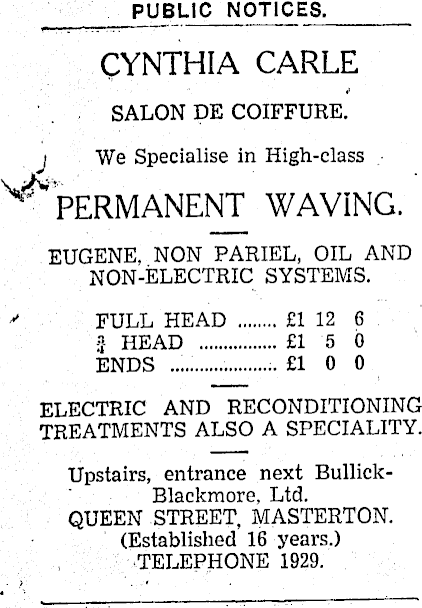 PUBLIC NOTICES.

CYNTHIA CARLE

SALON DE COIFFURE.

We Specialise in High-class

PERMANENT WAVING.

EUGENE, NON PARIEL, OIL AND NON-ELECTRIC SYSTEMS.

FULL HEAD £1 12 6
$\frac{3}{4}$ HEAD £1 5 0
ENDS £1 0 0

ELECTRIC AND RECONDITIONING TREATMENTS ALSO A SPECIALITY.

Upstairs, entrance next Bullick-Blackmore, Ltd.
QUEEN STREET, MASTERTON.
(Established 16 years.)
TELEPHONE 1929.